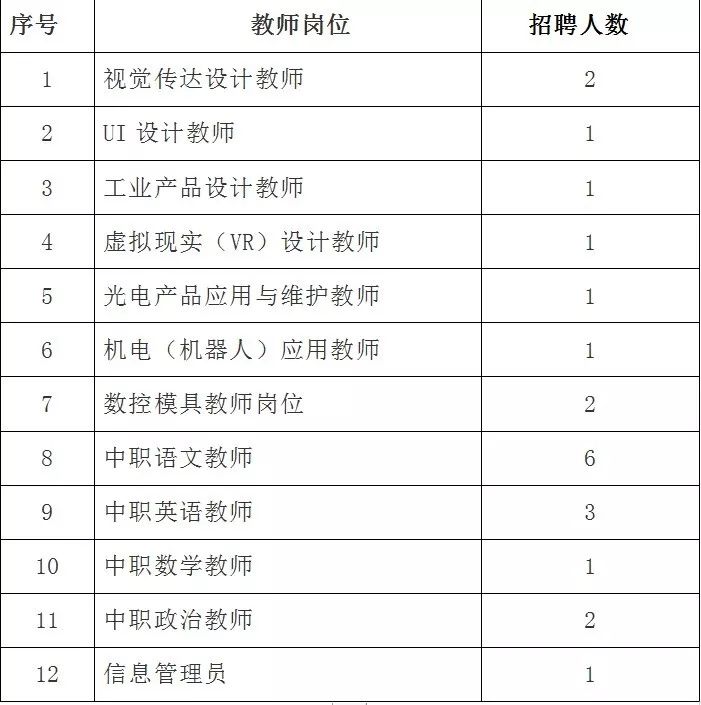 | 序号 | 教师岗位 | 招聘人数 |
|---|---|---|
| 1 | 视觉传达设计教师 | 2 |
| 2 | UI 设计教师 | 1 |
| 3 | 工业产品设计教师 | 1 |
| 4 | 虚拟现实（VR）设计教师 | 1 |
| 5 | 光电产品应用与维护教师 | 1 |
| 6 | 机电（机器人）应用教师 | 1 |
| 7 | 数控模具教师岗位 | 2 |
| 8 | 中职语文教师 | 6 |
| 9 | 中职英语教师 | 3 |
| 10 | 中职数学教师 | 1 |
| 11 | 中职政治教师 | 2 |
| 12 | 信息管理员 | 1 |